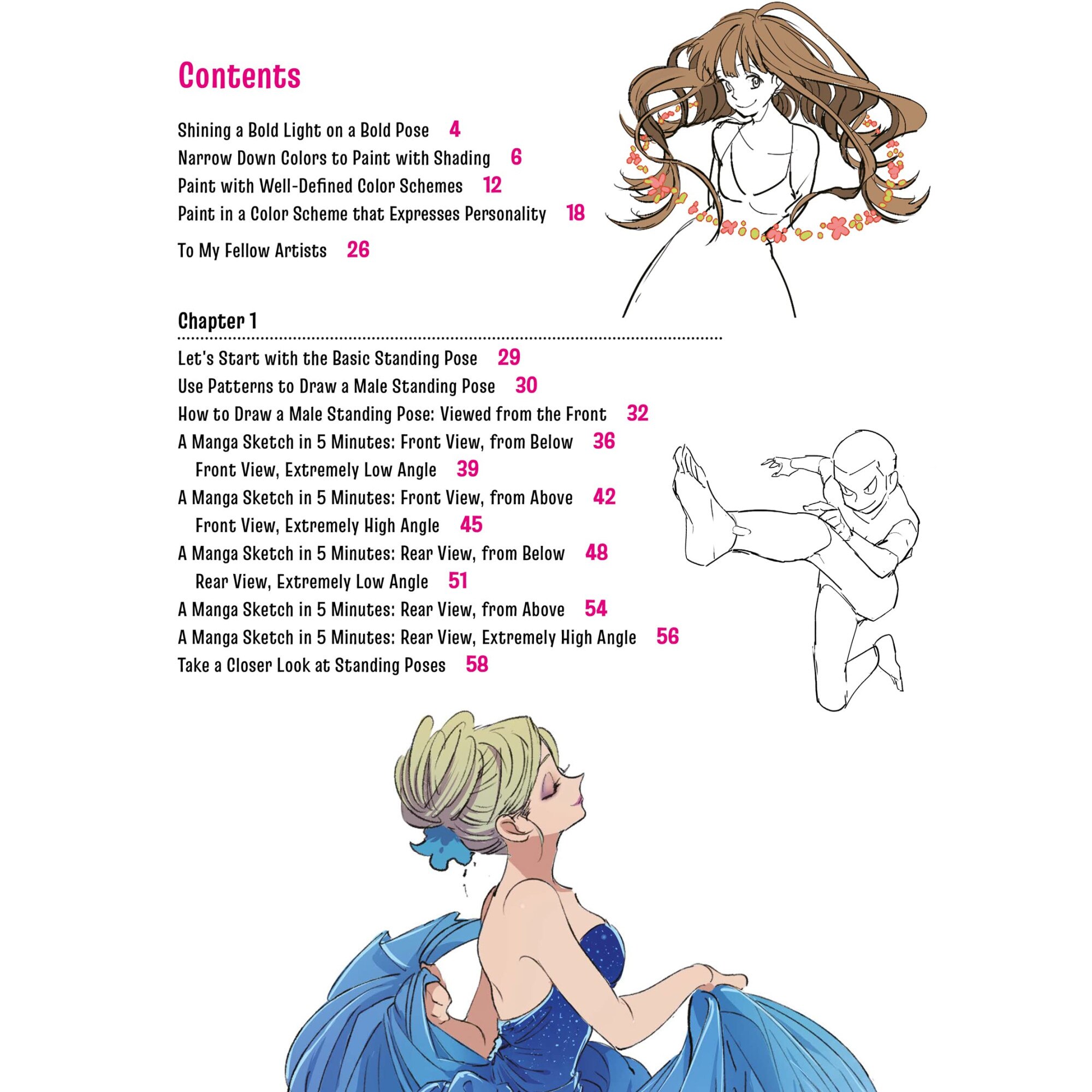 Contents

Shining a Bold Light on a Bold Pose 4
Narrow Down Colors to Paint with Shading 6
Paint with Well-Defined Color Schemes 12
Paint in a Color Scheme that Expresses Personality 18

To My Fellow Artists 26

Chapter 1

Let's Start with the Basic Standing Pose 29
Use Patterns to Draw a Male Standing Pose 30
How to Draw a Male Standing Pose: Viewed from the Front 32
A Manga Sketch in 5 Minutes: Front View, from Below 36
Front View, Extremely Low Angle 39
A Manga Sketch in 5 Minutes: Front View, from Above 42
Front View, Extremely High Angle 45
A Manga Sketch in 5 Minutes: Rear View, from Below 48
Rear View, Extremely Low Angle 51
A Manga Sketch in 5 Minutes: Rear View, from Above 54
A Manga Sketch in 5 Minutes: Rear View, Extremely High Angle 56
Take a Closer Look at Standing Poses 58